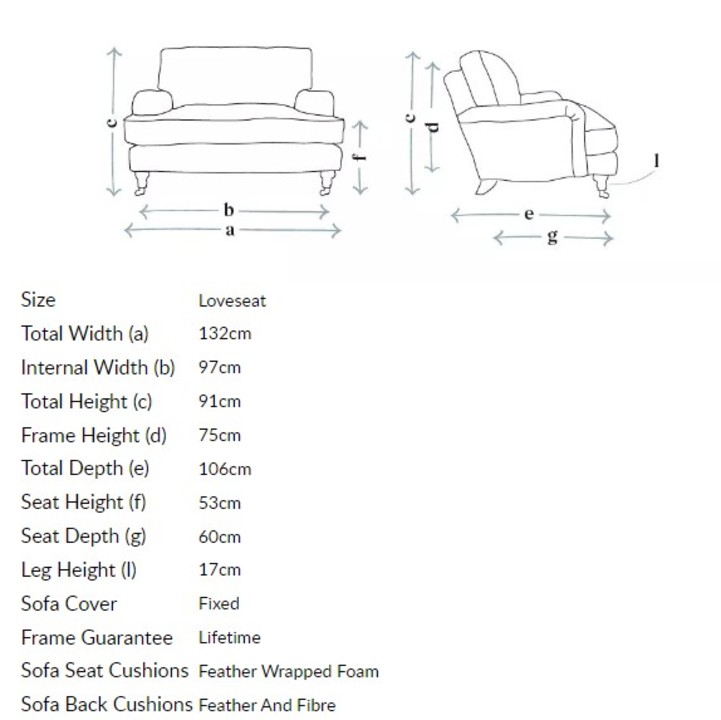 c
f
b
a
c
d
l
e
g

| Size | Loveseat |
|---|---|
| Total Width (a) | 132cm |
| Internal Width (b) | 97cm |
| Total Height (c) | 91cm |
| Frame Height (d) | 75cm |
| Total Depth (e) | 106cm |
| Seat Height (f) | 53cm |
| Seat Depth (g) | 60cm |
| Leg Height (l) | 17cm |
| Sofa Cover | Fixed |
| Frame Guarantee | Lifetime |
| Sofa Seat Cushions | Feather Wrapped Foam |
| Sofa Back Cushions | Feather And Fibre |